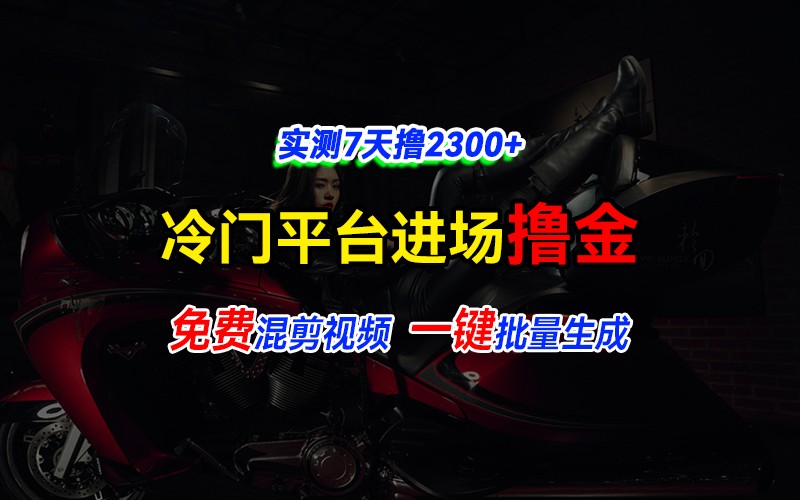 实测7天撸2300+

冷门平台进场撸金

免费混剪视频 一键批量生成